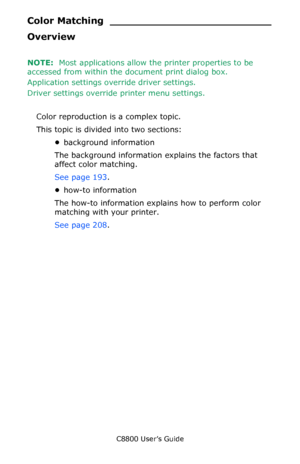 Color Matching

Overview

NOTE: Most applications allow the printer properties to be accessed from within the document print dialog box.
Application settings override driver settings.
Driver settings override printer menu settings.

Color reproduction is a complex topic.

This topic is divided into two sections:

• background information

The background information explains the factors that affect color matching.

See page 193.

• how-to information

The how-to information explains how to perform color matching with your printer.

See page 208.

C8800 User's Guide